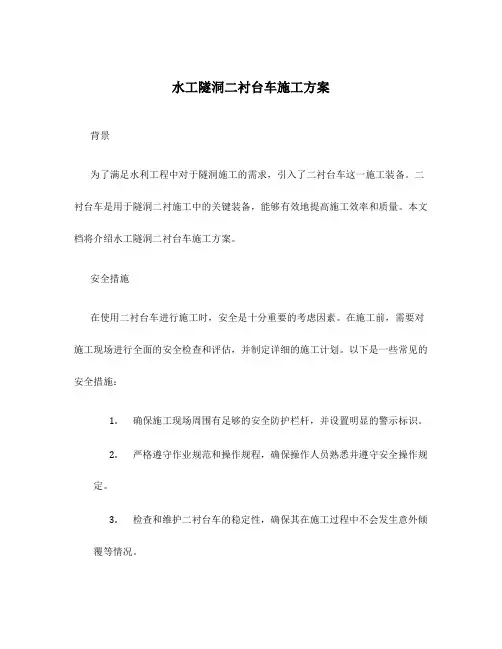 水工隧洞二衬台车施工方案

背景

为了满足水利工程中对于隧洞施工的需求，引入了二衬台车这一施工装备。二衬台车是用于隧洞二衬施工中的关键装备，能够有效地提高施工效率和质量。本文档将介绍水工隧洞二衬台车施工方案。

安全措施

在使用二衬台车进行施工时，安全是十分重要的考虑因素。在施工前，需要对施工现场进行全面的安全检查和评估，并制定详细的施工计划。以下是一些常见的安全措施：

1. 确保施工现场周围有足够的安全防护栏杆，并设置明显的警示标识。

2. 严格遵守作业规范和操作规程，确保操作人员熟悉并遵守安全操作规定。

3. 检查和维护二衬台车的稳定性，确保其在施工过程中不会发生意外倾覆等情况。